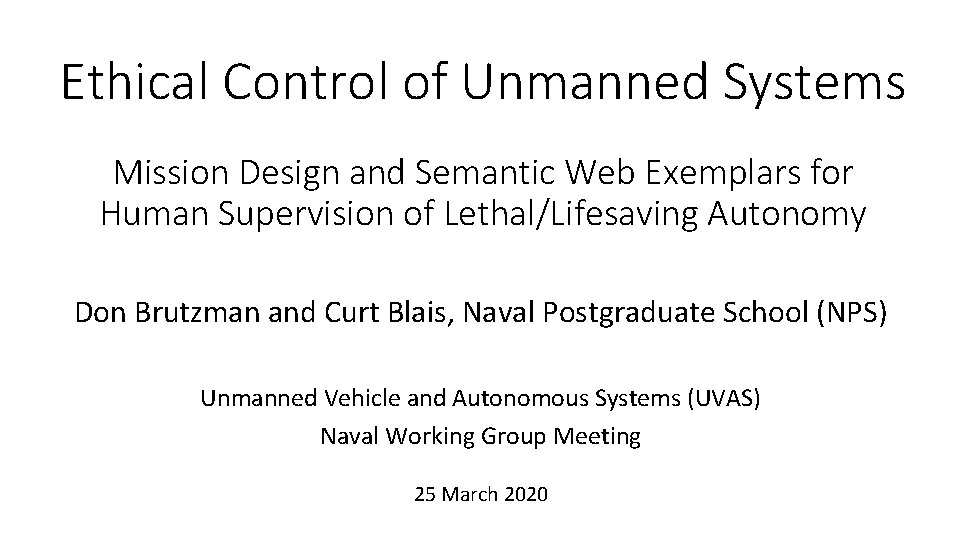 Ethical Control of Unmanned Systems

Mission Design and Semantic Web Exemplars for Human Supervision of Lethal/Lifesaving Autonomy

Don Brutzman and Curt Blais, Naval Postgraduate School (NPS)

Unmanned Vehicle and Autonomous Systems (UVAS)
Naval Working Group Meeting

25 March 2020